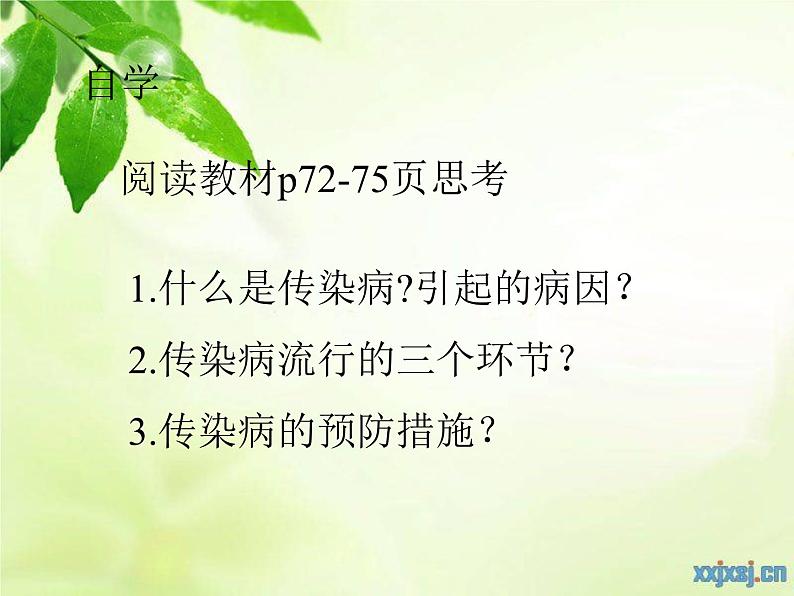 自学

阅读教材p72-75页思考

1.什么是传染病?引起的病因？

2.传染病流行的三个环节？

3.传染病的预防措施？

xxjxsj.cn